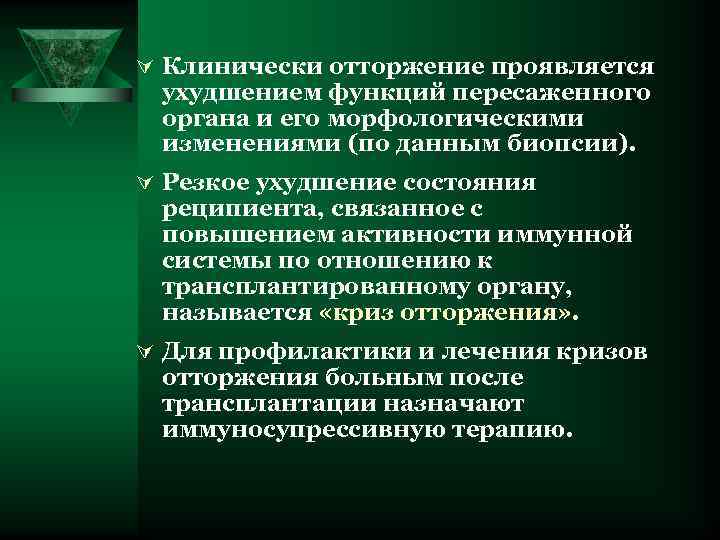 Клинически отторжение проявляется ухудшением функций пересаженного органа и его морфологическими изменениями (по данным биопсии).

Резкое ухудшение состояния реципиента, связанное с повышением активности иммунной системы по отношению к трансплантированному органу, называется «криз отторжения».

Для профилактики и лечения кризов отторжения больным после трансплантации назначают иммуносупрессивную терапию.